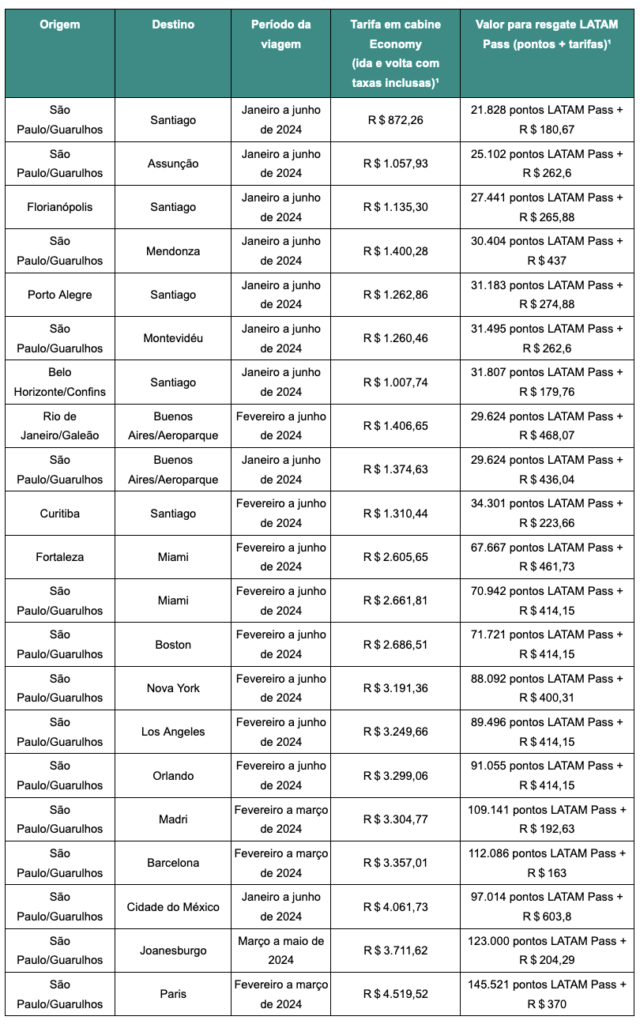 | Origem | Destino | Período da viagem | Tarifa em cabine Economy (ida e volta com taxas inclusas)$^{1}$ | Valor para resgate LATAM Pass (pontos + tarifas)$^{1}$ |
|---|---|---|---|---|
| São Paulo/Guarulhos | Santiago | Janeiro a junho de 2024 | R $ 872,26 | 21.828 pontos LATAM Pass + R $ 180,67 |
| São Paulo/Guarulhos | Assunção | Janeiro a junho de 2024 | R $ 1.057,93 | 25.102 pontos LATAM Pass + R $ 262,6 |
| Florianópolis | Santiago | Janeiro a junho de 2024 | R $ 1.135,30 | 27.441 pontos LATAM Pass + R $ 265,88 |
| São Paulo/Guarulhos | Mendonza | Janeiro a junho de 2024 | R $ 1.400,28 | 30.404 pontos LATAM Pass + R $ 437 |
| Porto Alegre | Santiago | Janeiro a junho de 2024 | R $ 1.262,86 | 31.183 pontos LATAM Pass + R $ 274,88 |
| São Paulo/Guarulhos | Montevidéu | Janeiro a junho de 2024 | R $ 1.260,46 | 31.495 pontos LATAM Pass + R $ 262,6 |
| Belo Horizonte/Confins | Santiago | Janeiro a junho de 2024 | R $ 1.007,74 | 31.807 pontos LATAM Pass + R $ 179,76 |
| Rio de Janeiro/Galeão | Buenos Aires/Aeroparque | Fevereiro a junho de 2024 | R $ 1.406,65 | 29.624 pontos LATAM Pass + R $ 468,07 |
| São Paulo/Guarulhos | Buenos Aires/Aeroparque | Janeiro a junho de 2024 | R $ 1.374,63 | 29.624 pontos LATAM Pass + R $ 436,04 |
| Curitiba | Santiago | Fevereiro a junho de 2024 | R $ 1.310,44 | 34.301 pontos LATAM Pass + R $ 223,66 |
| Fortaleza | Miami | Fevereiro a junho de 2024 | R $ 2.605,65 | 67.667 pontos LATAM Pass + R $ 461,73 |
| São Paulo/Guarulhos | Miami | Fevereiro a junho de 2024 | R $ 2.661,81 | 70.942 pontos LATAM Pass + R $ 414,15 |
| São Paulo/Guarulhos | Boston | Fevereiro a junho de 2024 | R $ 2.686,51 | 71.721 pontos LATAM Pass + R $ 414,15 |
| São Paulo/Guarulhos | Nova York | Fevereiro a junho de 2024 | R $ 3.191,36 | 88.092 pontos LATAM Pass + R $ 400,31 |
| São Paulo/Guarulhos | Los Angeles | Fevereiro a junho de 2024 | R $ 3.249,66 | 89.496 pontos LATAM Pass + R $ 414,15 |
| São Paulo/Guarulhos | Orlando | Fevereiro a junho de 2024 | R $ 3.299,06 | 91.055 pontos LATAM Pass + R $ 414,15 |
| São Paulo/Guarulhos | Madri | Fevereiro a março de 2024 | R $ 3.304,77 | 109.141 pontos LATAM Pass + R $ 192,63 |
| São Paulo/Guarulhos | Barcelona | Fevereiro a março de 2024 | R $ 3.357,01 | 112.086 pontos LATAM Pass + R $ 163 |
| São Paulo/Guarulhos | Cidade do México | Janeiro a junho de 2024 | R $ 4.061,73 | 97.014 pontos LATAM Pass + R $ 603,8 |
| São Paulo/Guarulhos | Joanesburgo | Março a maio de 2024 | R $ 3.711,62 | 123.000 pontos LATAM Pass + R $ 204,29 |
| São Paulo/Guarulhos | Paris | Fevereiro a março de 2024 | R $ 4.519,52 | 145.521 pontos LATAM Pass + R $ 370 |